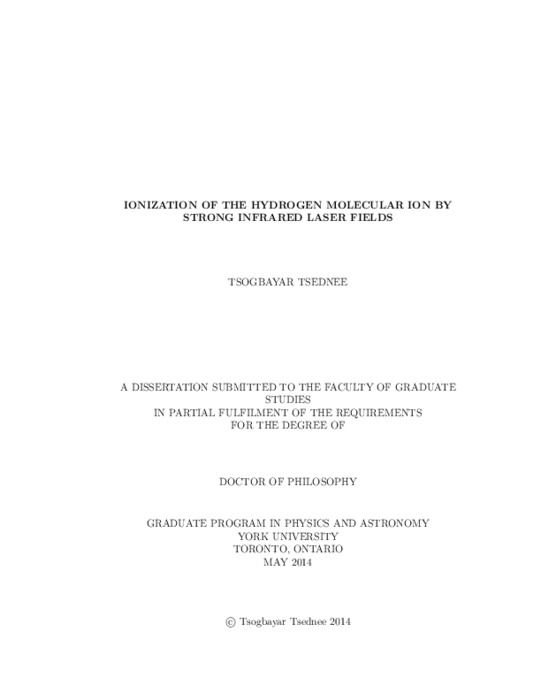 IONIZATION OF THE HYDROGEN MOLECULAR ION BY STRONG INFRARED LASER FIELDS

TSOGBAYAR TSEDNEE

A DISSERTATION SUBMITTED TO THE FACULTY OF GRADUATE STUDIES
IN PARTIAL FULFILMENT OF THE REQUIREMENTS
FOR THE DEGREE OF

DOCTOR OF PHILOSOPHY

GRADUATE PROGRAM IN PHYSICS AND ASTRONOMY
YORK UNIVERSITY
TORONTO, ONTARIO
MAY 2014

© Tsogbayar Tsednee 2014